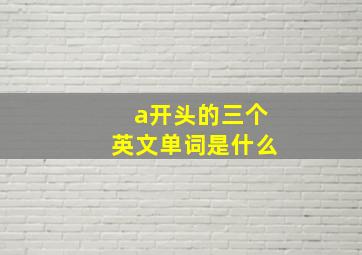 a开头的三个
英文单词是什么